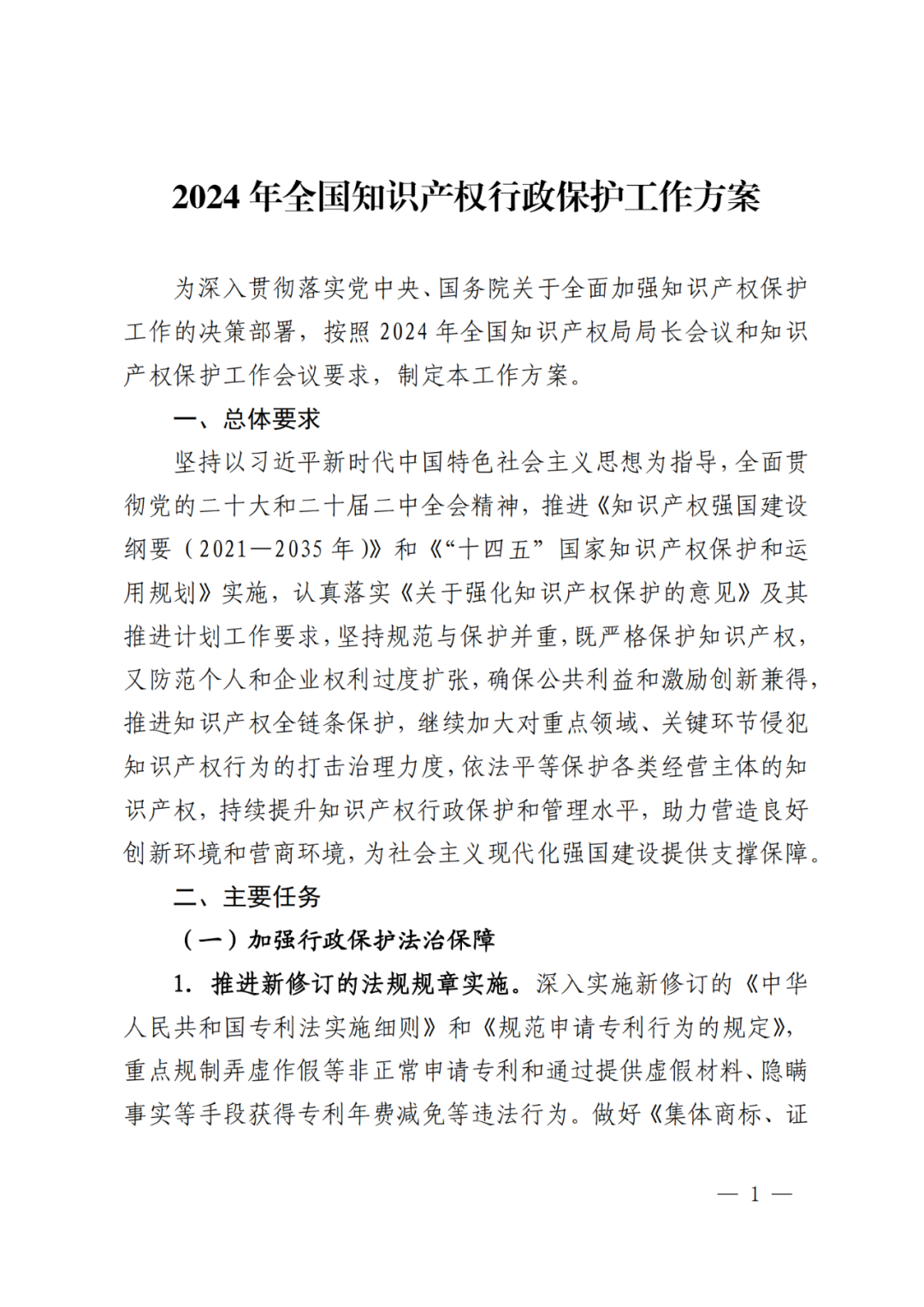 2024 年全国知识产权行政保护工作方案

为深入贯彻落实党中央、国务院关于全面加强知识产权保护工作的决策部署，按照 2024 年全国知识产权局局长会议和知识产权保护工作会议要求，制定本工作方案。

一、总体要求

坚持以习近平新时代中国特色社会主义思想为指导，全面贯彻党的二十大和二十届二中全会精神，推进《知识产权强国建设纲要（2021—2035 年）》和《“十四五”国家知识产权保护和运用规划》实施，认真落实《关于强化知识产权保护的意见》及其推进计划工作要求，坚持规范与保护并重，既严格保护知识产权，又防范个人和企业权利过度扩张，确保公共利益和激励创新兼得，推进知识产权全链条保护，继续加大对重点领域、关键环节侵犯知识产权行为的打击治理力度，依法平等保护各类经营主体的知识产权，持续提升知识产权行政保护和管理水平，助力营造良好创新环境和营商环境，为社会主义现代化强国建设提供支撑保障。

二、主要任务

（一）加强行政保护法治保障

1. 推进新修订的法规规章实施。深入实施新修订的《中华人民共和国专利法实施细则》和《规范申请专利行为的规定》，重点规制弄虚作假等非正常申请专利和通过提供虚假材料、隐瞒事实等手段获得专利年费减免等违法行为。做好《集体商标、证

— 1 —